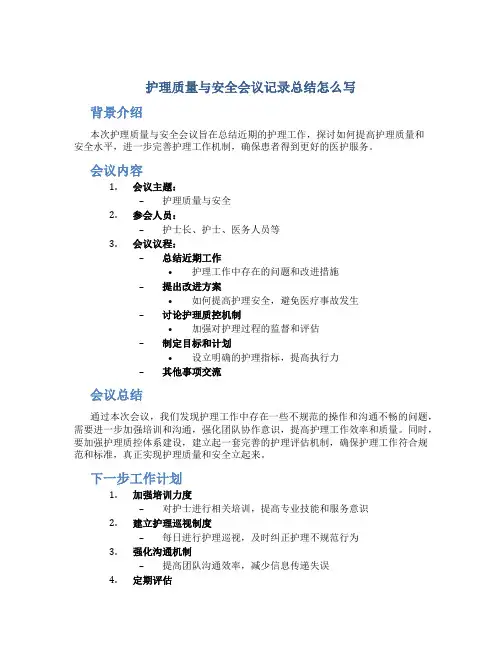 护理质量与安全会议记录总结怎么写

背景介绍

本次护理质量与安全会议旨在总结近期的护理工作，探讨如何提高护理质量和安全水平，进一步完善护理工作机制，确保患者得到更好的医护服务。

会议内容

1. 会议主题：
  – 护理质量与安全
2. 参会人员：
  – 护士长、护士、医务人员等
3. 会议议程：
  – 总结近期工作
    • 护理工作中存在的问题和改进措施
  – 提出改进方案
    • 如何提高护理安全，避免医疗事故发生
  – 讨论护理质控机制
    • 加强对护理过程的监督和评估
  – 制定目标和计划
    • 设立明确的护理指标，提高执行力
  – 其他事项交流

会议总结

通过本次会议，我们发现护理工作中存在一些不规范的操作和沟通不畅的问题，需要进一步加强培训和沟通，强化团队协作意识，提高护理工作效率和质量。同时，要加强护理质控体系建设，建立起一套完善的护理评估机制，确保护理工作符合规范和标准，真正实现护理质量和安全立起来。

下一步工作计划

1. 加强培训力度
  – 对护士进行相关培训，提高专业技能和服务意识
2. 建立护理巡视制度
  – 每日进行护理巡视，及时纠正护理不规范行为
3. 强化沟通机制
  – 提高团队沟通效率，减少信息传递失误
4. 定期评估